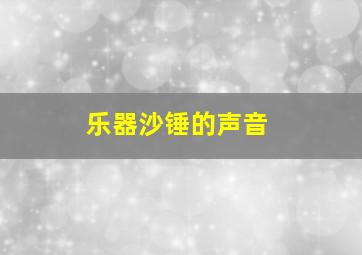 乐器沙锤的声音